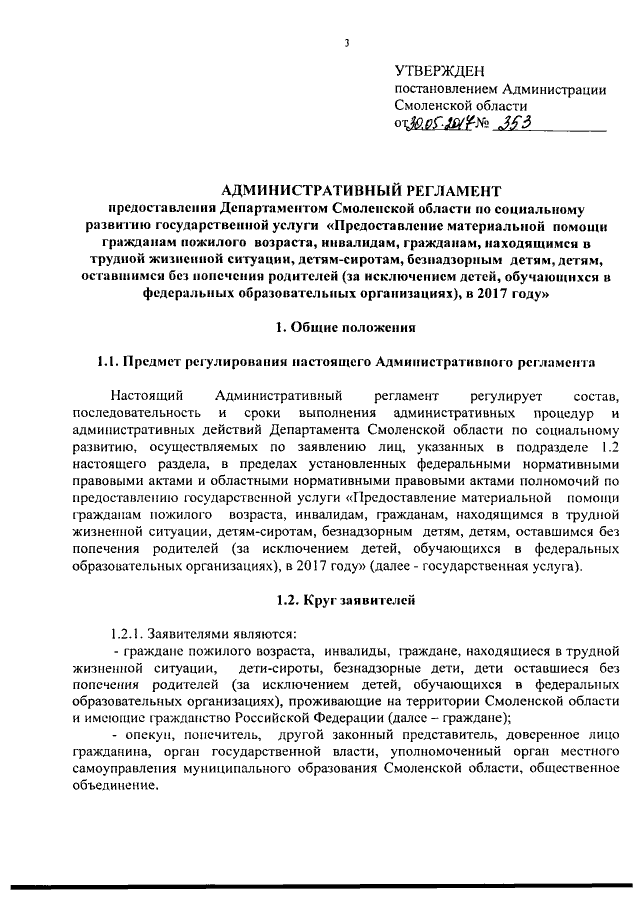 3

УТВЕРЖДЕН
постановлением Администрации
Смоленской области
от 30.05.2017 № 353

АДМИНИСТРАТИВНЫЙ РЕГЛАМЕНТ
предоставления Департаментом Смоленской области по социальному развитию государственной услуги «Предоставление материальной помощи гражданам пожилого возраста, инвалидам, гражданам, находящимся в трудной жизненной ситуации, детям-сиротам, безнадзорным детям, детям, оставшимся без попечения родителей (за исключением детей, обучающихся в федеральных образовательных организациях), в 2017 году»

1. Общие положения

1.1. Предмет регулирования настоящего Административного регламента

Настоящий Административный регламент регулирует состав, последовательность и сроки выполнения административных процедур и административных действий Департамента Смоленской области по социальному развитию, осуществляемых по заявлению лиц, указанных в подразделе 1.2 настоящего раздела, в пределах установленных федеральными нормативными правовыми актами и областными нормативными правовыми актами полномочий по предоставлению государственной услуги «Предоставление материальной помощи гражданам пожилого возраста, инвалидам, гражданам, находящимся в трудной жизненной ситуации, детям-сиротам, безнадзорным детям, детям, оставшимся без попечения родителей (за исключением детей, обучающихся в федеральных образовательных организациях), в 2017 году» (далее - государственная услуга).

1.2. Круг заявителей

1.2.1. Заявителями являются:
- граждане пожилого возраста, инвалиды, граждане, находящиеся в трудной жизненной ситуации, дети-сироты, безнадзорные дети, дети оставшиеся без попечения родителей (за исключением детей, обучающихся в федеральных образовательных организациях), проживающие на территории Смоленской области и имеющие гражданство Российской Федерации (далее – граждане);
- опекун, попечитель, другой законный представитель, доверенное лицо гражданина, орган государственной власти, уполномоченный орган местного самоуправления муниципального образования Смоленской области, общественное объединение.